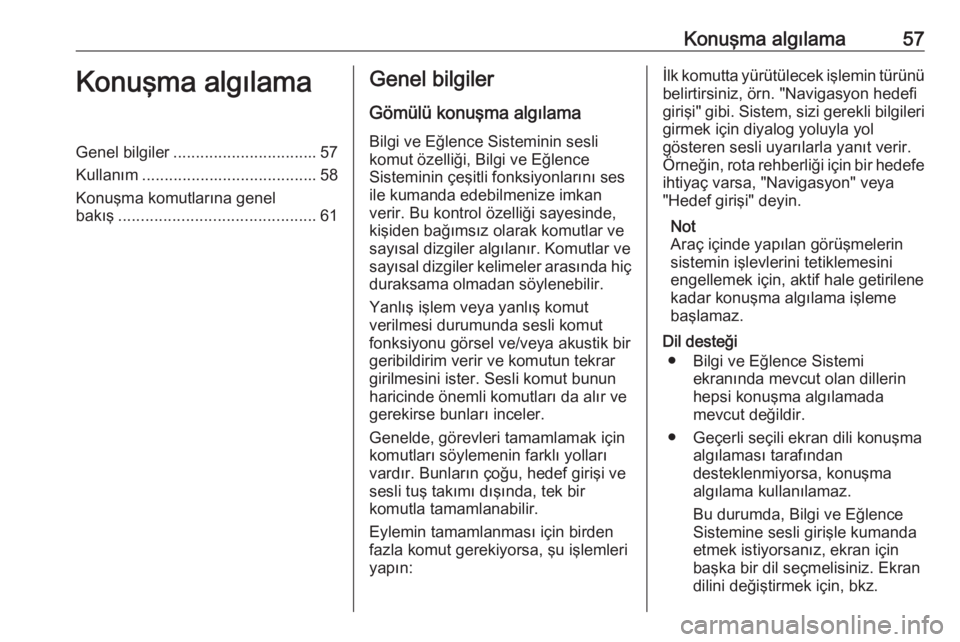 Konuşma algılama 57

Konuşma algılama

Genel bilgiler ................................ 57
Kullanım ....................................... 58
Konuşma komutlarına genel bakış ............................................ 61

Genel bilgiler

Gömülü konuşma algılama

Bilgi ve Eğlence Sisteminin sesli komut özelliği, Bilgi ve Eğlence Sisteminin çeşitli fonksiyonlarını ses ile kumanda edebilmenize imkan verir. Bu kontrol özelliği sayesinde, kişiden bağımsız olarak komutlar ve sayısal dizgiler algılanır. Komutlar ve sayısal dizgiler kelimeler arasında hiç duraksama olmadan söylenebilir.

Yanlış işlem veya yanlış komut verilmesi durumunda sesli komut fonksiyonu görsel ve/veya akustik bir geribildirim verir ve komutun tekrar girilmesini ister. Sesli komut bunun haricinde önemli komutları da alır ve gerekirse bunları inceler.

Genelde, görevleri tamamlamak için komutları söylemenin farklı yolları vardır. Bunların çoğu, hedef girişi ve sesli tuş takımı dışında, tek bir komutla tamamlanabilir.

Eylemin tamamlanması için birden fazla komut gerekiyorsa, şu işlemleri yapın:

İlk komutta yürütülecek işlemin türünü belirtirsiniz, örn. "Navigasyon hedefi girişi" gibi. Sistem, sizi gerekli bilgileri girmek için diyalog yoluyla yol gösteren sesli uyarılarla yanıt verir. Örneğin, rota rehberliği için bir hedefe ihtiyaç varsa, "Navigasyon" veya "Hedef girişi" deyin.

Not
Araç içinde yapılan görüşmelerin sistemin işlevlerini tetiklemesini engellemek için, aktif hale getirilene kadar konuşma algılama işleme başlamaz.

Dil desteği
● Bilgi ve Eğlence Sistemi ekranında mevcut olan dillerin hepsi konuşma algılamada mevcut değildir.
● Geçerli seçili ekran dili konuşma algılaması tarafından desteklenmiyorsa, konuşma algılama kullanılamaz.
Bu durumda, Bilgi ve Eğlence Sistemine sesli girişle kumanda etmek istiyorsanız, ekran için başka bir dil seçmelisiniz. Ekran dilini değiştirmek için, bkz.

carmanualsonline.info